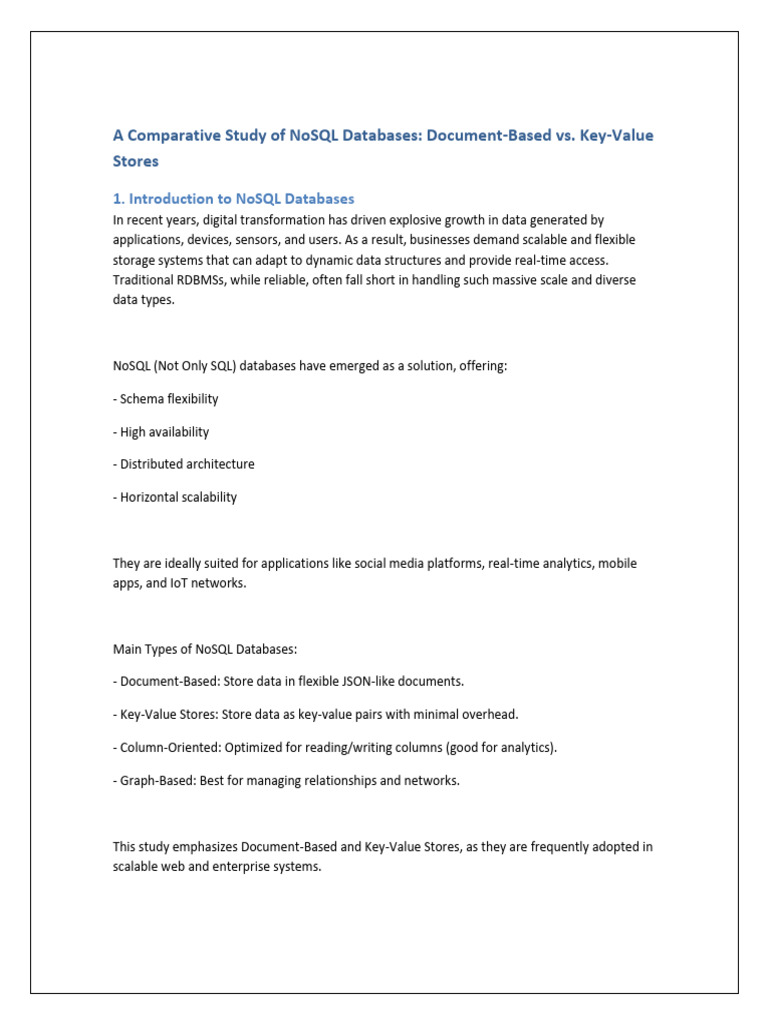 A Comparative Study of NoSQL Databases: Document-Based vs. Key-Value Stores

1. Introduction to NoSQL Databases

In recent years, digital transformation has driven explosive growth in data generated by applications, devices, sensors, and users. As a result, businesses demand scalable and flexible storage systems that can adapt to dynamic data structures and provide real-time access. Traditional RDBMSs, while reliable, often fall short in handling such massive scale and diverse data types.

NoSQL (Not Only SQL) databases have emerged as a solution, offering:

- Schema flexibility

- High availability

- Distributed architecture

- Horizontal scalability

They are ideally suited for applications like social media platforms, real-time analytics, mobile apps, and IoT networks.

Main Types of NoSQL Databases:

- Document-Based: Store data in flexible JSON-like documents.

- Key-Value Stores: Store data as key-value pairs with minimal overhead.

- Column-Oriented: Optimized for reading/writing columns (good for analytics).

- Graph-Based: Best for managing relationships and networks.

This study emphasizes Document-Based and Key-Value Stores, as they are frequently adopted in scalable web and enterprise systems.